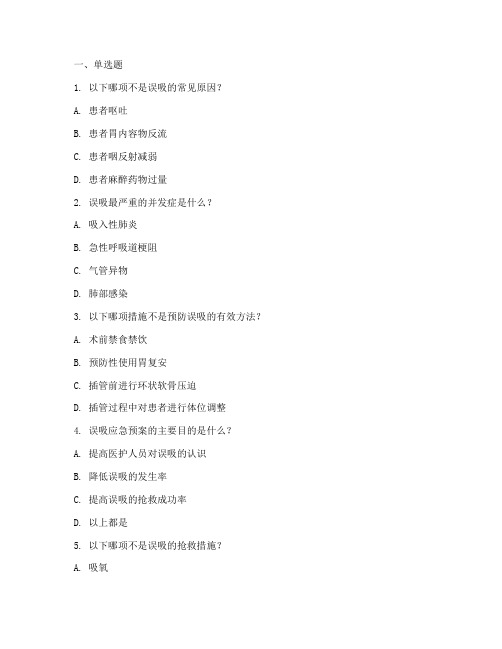 一、单选题

1. 以下哪项不是误吸的常见原因？

A. 患者呕吐

B. 患者胃内容物反流

C. 患者咽反射减弱

D. 患者麻醉药物过量

2. 误吸最严重的并发症是什么？

A. 吸入性肺炎

B. 急性呼吸道梗阻

C. 气管异物

D. 肺部感染

3. 以下哪项措施不是预防误吸的有效方法？

A. 术前禁食禁饮

B. 预防性使用胃复安

C. 插管前进行环状软骨压迫

D. 插管过程中对患者进行体位调整

4. 误吸应急预案的主要目的是什么？

A. 提高医护人员对误吸的认识

B. 降低误吸的发生率

C. 提高误吸的抢救成功率

D. 以上都是

5. 以下哪项不是误吸的抢救措施？

A. 吸氧